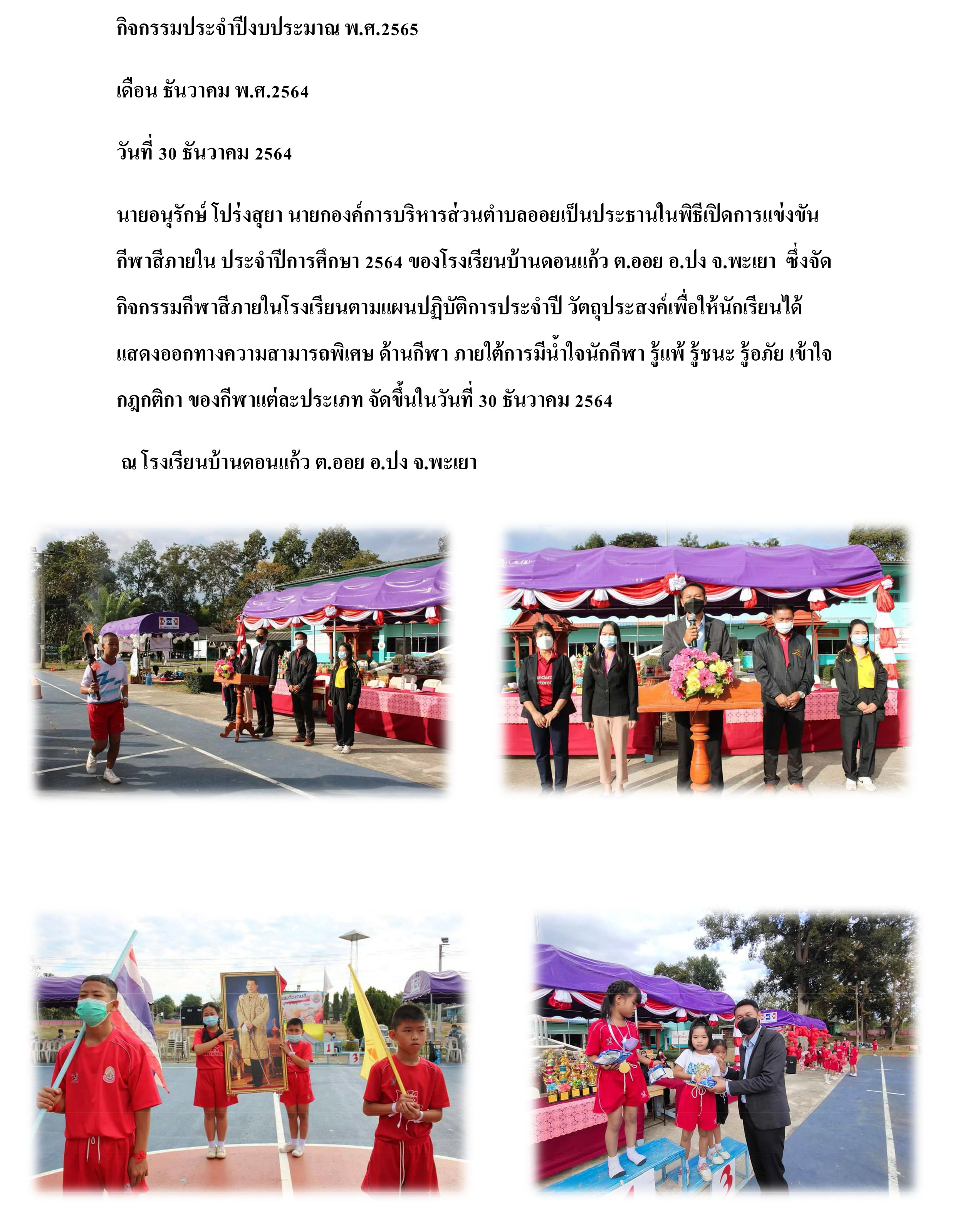 กิจกรรมประจำปีงบประมาณ พ.ศ.2565

เดือน ธันวาคม พ.ศ.2564

วันที่ 30 ธันวาคม 2564

นายอนุรักษ์ โปร่งสุยา นายกองค์การบริหารส่วนตำบลออยเป็นประธานในพิธีเปิดการแข่งขันกีฬาสีภายใน ประจำปีการศึกษา 2564 ของโรงเรียนบ้านดอนแก้ว ต.ออย อ.ปง จ.พะเยา ซึ่งจัดกิจกรรมกีฬาสีภายในโรงเรียนตามแผนปฏิบัติการประจำปี วัตถุประสงค์เพื่อให้นักเรียนได้แสดงออกทางความสามารถพิเศษ ด้านกีฬา ภายใต้การมีน้ำใจนักกีฬา รู้แพ้ รู้ชนะ รู้อภัย เข้าใจกฎกติกา ของกีฬาแต่ละประเภท จัดขึ้นในวันที่ 30 ธันวาคม 2564

ณ โรงเรียนบ้านดอนแก้ว ต.ออย อ.ปง จ.พะเยา